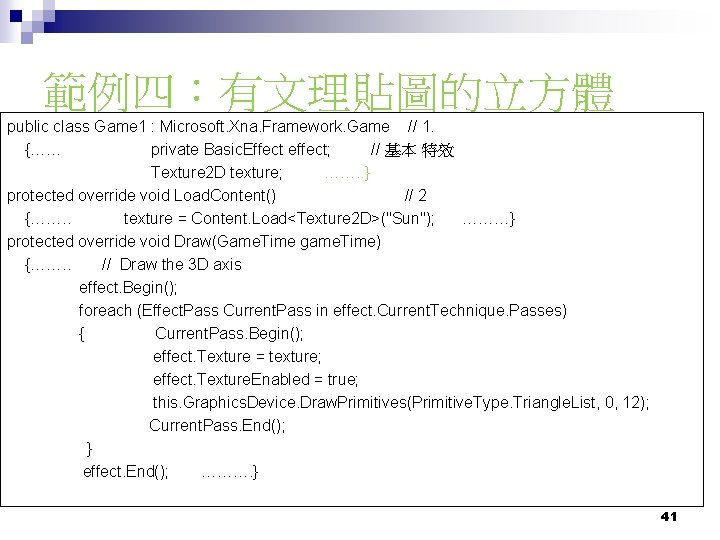 範例四：有文理貼圖的立方體

public class Game1 : Microsoft.Xna.Framework.Game // 1.
{…… private BasicEffect effect; // 基本 特效
Texture2D texture; ……..}
protected override void LoadContent() // 2
{…….. texture = Content.Load<Texture2D>("Sun"); ………}
protected override void Draw(GameTime gameTime)
{…….. // Draw the 3D axis
effect.Begin();
foreach (EffectPass CurrentPass in effect.CurrentTechnique.Passes)
{ CurrentPass.Begin();
effect.Texture = texture;
effect.TextureEnabled = true;
this.GraphicsDevice.DrawPrimitives(PrimitiveType.TriangleList, 0, 12);
CurrentPass.End();
}
effect.End(); ……….}

41